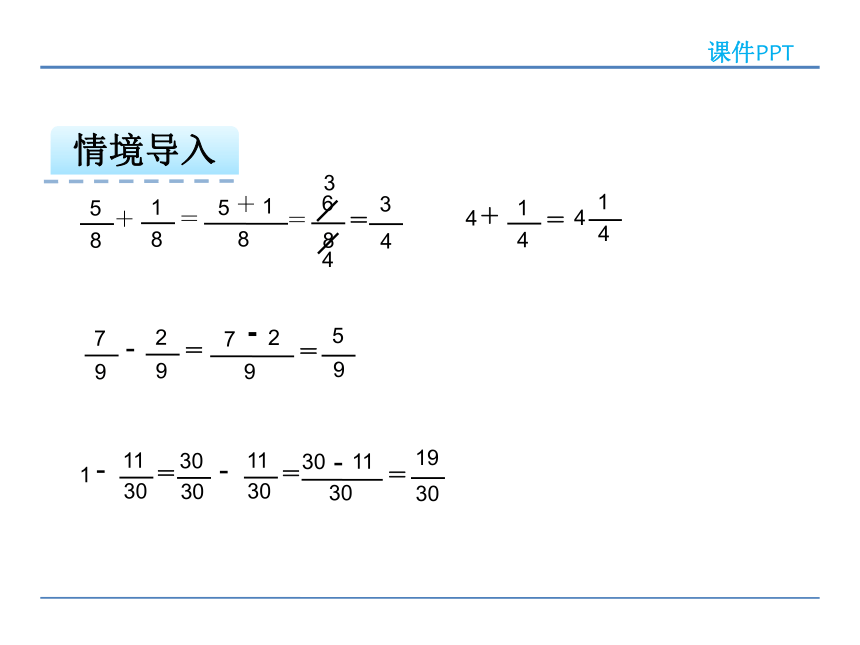 课件PPT

情境导入

$\frac{5}{8}+\frac{1}{8}=\frac{5+1}{8}=\frac{\overset{3}{\cancel{6}}}{\underset{4}{\cancel{8}}}=\frac{3}{4}$

$4+\frac{1}{4}=4\frac{1}{4}$

$\frac{7}{9}-\frac{2}{9}=\frac{7-2}{9}=\frac{5}{9}$

$1-\frac{11}{30}=\frac{30}{30}-\frac{11}{30}=\frac{30-11}{30}=\frac{19}{30}$